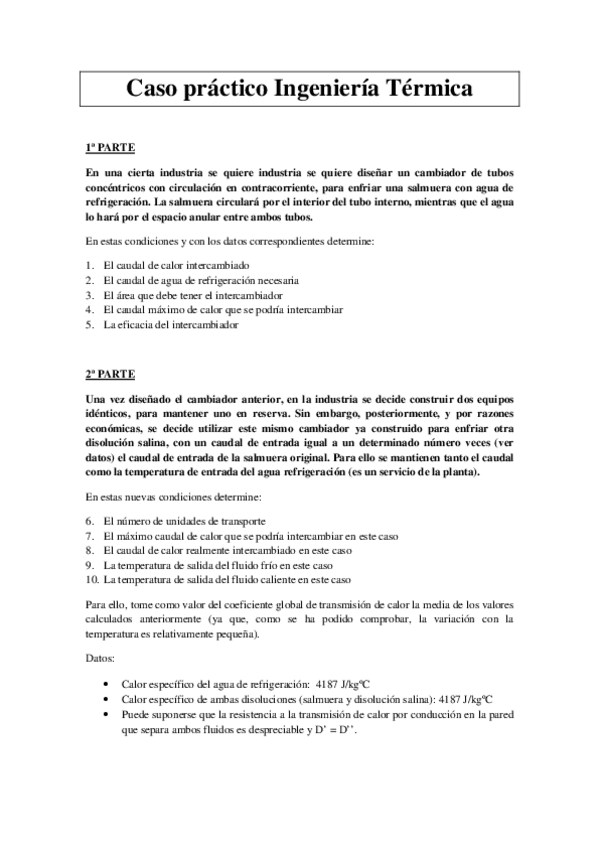 Caso práctico Ingeniería Térmica

1ª PARTE

En una cierta industria se quiere industria se quiere diseñar un cambiador de tubos concéntricos con circulación en contracorriente, para enfriar una salmuera con agua de refrigeración. La salmuera circulará por el interior del tubo interno, mientras que el agua lo hará por el espacio anular entre ambos tubos.

En estas condiciones y con los datos correspondientes determine:

1. El caudal de calor intercambiado
2. El caudal de agua de refrigeración necesaria
3. El área que debe tener el intercambiador
4. El caudal máximo de calor que se podría intercambiar
5. La eficacia del intercambiador

2ª PARTE

Una vez diseñado el cambiador anterior, en la industria se decide construir dos equipos idénticos, para mantener uno en reserva. Sin embargo, posteriormente, y por razones económicas, se decide utilizar este mismo cambiador ya construido para enfriar otra disolución salina, con un caudal de entrada igual a un determinado número veces (ver datos) el caudal de entrada de la salmuera original. Para ello se mantienen tanto el caudal como la temperatura de entrada del agua refrigeración (es un servicio de la planta).

En estas nuevas condiciones determine:

6. El número de unidades de transporte
7. El máximo caudal de calor que se podría intercambiar en este caso
8. El caudal de calor realmente intercambiado en este caso
9. La temperatura de salida del fluido frío en este caso
10. La temperatura de salida del fluido caliente en este caso

Para ello, tome como valor del coeficiente global de transmisión de calor la media de los valores calculados anteriormente (ya que, como se ha podido comprobar, la variación con la temperatura es relativamente pequeña).

Datos:

• Calor específico del agua de refrigeración: 4187 J/kgºC
• Calor específico de ambas disoluciones (salmuera y disolución salina): 4187 J/kgºC
• Puede suponerse que la resistencia a la transmisión de calor por conducción en la pared que separa ambos fluidos es despreciable y D' = D''.